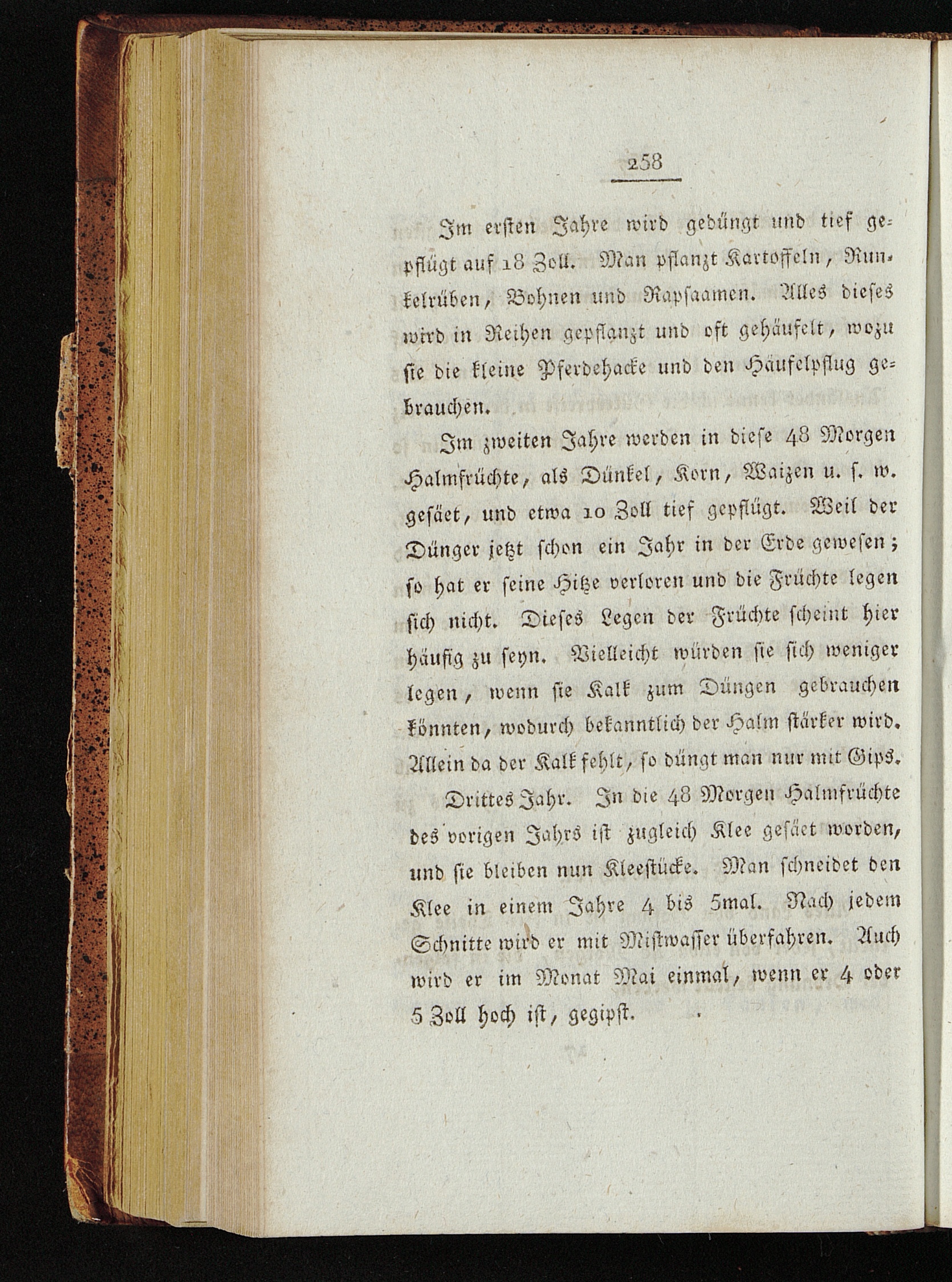 258

Im ersten Jahre wird gedüngt und tief gepflügt auf 18 Zoll. Man pflanzt Kartoffeln, Runkelrüben, Bohnen und Rapsaamen. Alles dieses wird in Reihen gepflanzt und oft gehäufelt, wozu sie die kleine Pferdehacke und den Häufelpflug gebrauchen.

Im zweiten Jahre werden in diese 48 Morgen Halmfrüchte, als Dünkel, Korn, Waizen u. s. w. gesäet, und etwa 10 Zoll tief gepflügt. Weil der Dünger jetzt schon ein Jahr in der Erde gewesen; so hat er seine Hitze verloren und die Früchte legen sich nicht. Dieses Legen der Früchte scheint hier häufig zu seyn. Vielleicht würden sie sich weniger legen, wenn sie Kalk zum Düngen gebrauchen könnten, wodurch bekanntlich der Halm stärker wird. Allein da der Kalk fehlt, so düngt man nur mit Gips.

Drittes Jahr. In die 48 Morgen Halmfrüchte des vorigen Jahrs ist zugleich Klee gesäet worden, und sie bleiben nun Kleestücke. Man schneidet den Klee in einem Jahre 4 bis 5mal. Nach jedem Schnitte wird er mit Mistwasser überfahren. Auch wird er im Monat Mai einmal, wenn er 4 oder 5 Zoll hoch ist, gegipst.